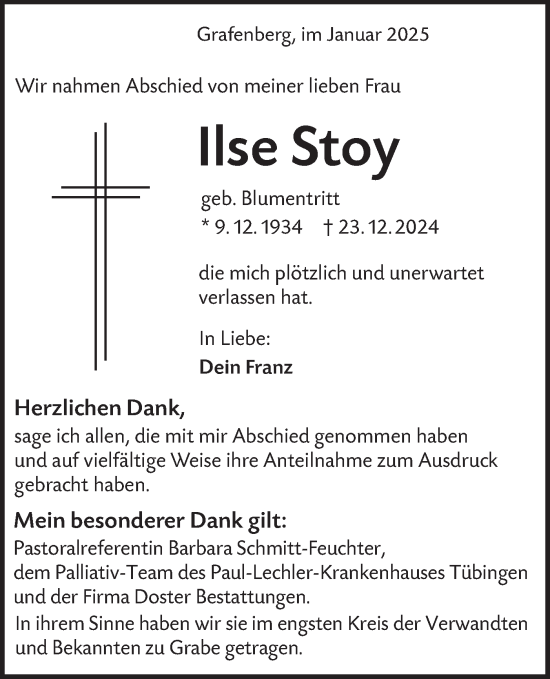 Grafenberg, im Januar 2025

Wir nahmen Abschied von meiner lieben Frau

Ilse Stoy

geb. Blumentritt
* 9. 12. 1934 † 23. 12. 2024

die mich plötzlich und unerwartet verlassen hat.

In Liebe:
Dein Franz

Herzlichen Dank,
sage ich allen, die mit mir Abschied genommen haben und auf vielfältige Weise ihre Anteilnahme zum Ausdruck gebracht haben.

Mein besonderer Dank gilt:
Pastoralreferentin Barbara Schmitt-Feuchter, dem Palliativ-Team des Paul-Lechler-Krankenhauses Tübingen und der Firma Doster Bestattungen.
In ihrem Sinne haben wir sie im engsten Kreis der Verwandten und Bekannten zu Grabe getragen.